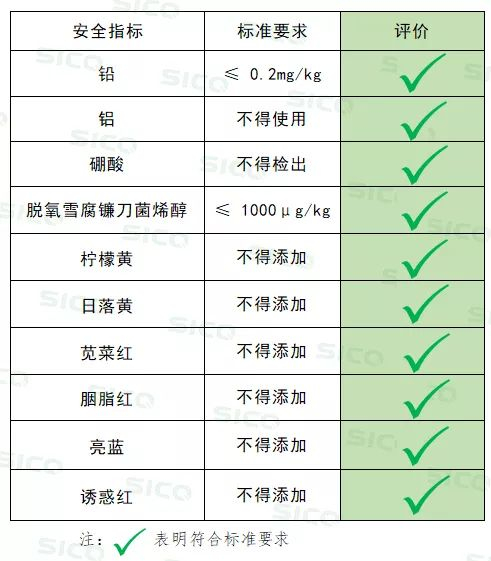 | 安全指标 | 标准要求 | 评价 |
|---|---|---|
| 铅 | ≤ 0.2mg/kg | ✓ |
| 铝 | 不得使用 | ✓ |
| 硼酸 | 不得检出 | ✓ |
| 脱氧雪腐镰刀菌烯醇 | ≤ 1000μg/kg | ✓ |
| 柠檬黄 | 不得添加 | ✓ |
| 日落黄 | 不得添加 | ✓ |
| 苋菜红 | 不得添加 | ✓ |
| 胭脂红 | 不得添加 | ✓ |
| 亮蓝 | 不得添加 | ✓ |
| 诱惑红 | 不得添加 | ✓ |

注：✓ 表明符合标准要求

SICO